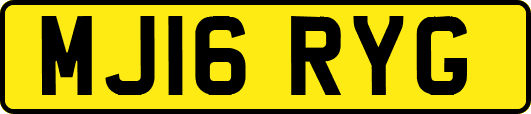 MJ16 RYG